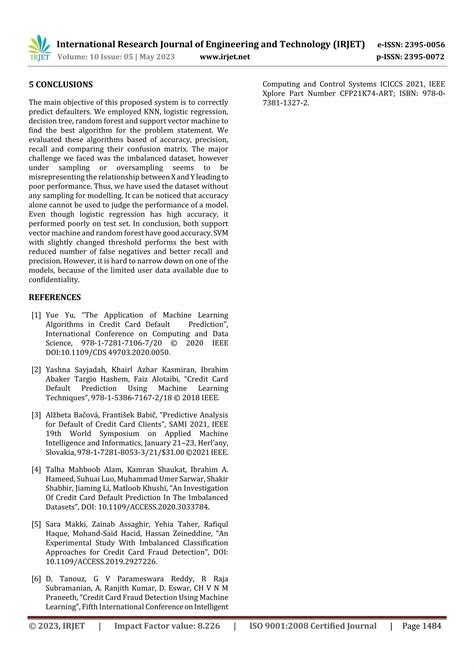 IRJET International Research Journal of Engineering and Technology (IRJET) e-ISSN: 2395-0056
Volume: 10 Issue: 05 | May 2023 www.irjet.net p-ISSN: 2395-0072

5 CONCLUSIONS

The main objective of this proposed system is to correctly predict defaulters. We employed KNN, logistic regression, decision tree, random forest and support vector machine to find the best algorithm for the problem statement. We evaluated these algorithms based of accuracy, precision, recall and comparing their confusion matrix. The major challenge we faced was the imbalanced dataset, however under sampling or oversampling seems to be misrepresenting the relationship between X and Y leading to poor performance. Thus, we have used the dataset without any sampling for modelling. It can be noticed that accuracy alone cannot be used to judge the performance of a model. Even though logistic regression has high accuracy, it performed poorly on test set. In conclusion, both support vector machine and random forest have good accuracy. SVM with slightly changed threshold performs the best with reduced number of false negatives and better recall and precision. However, it is hard to narrow down on one of the models, because of the limited user data available due to confidentiality.

REFERENCES

[1] Yue Yu, "The Application of Machine Learning Algorithms in Credit Card Default Prediction", International Conference on Computing and Data Science, 978-1-7281-7106-7/20 © 2020 IEEE DOI:10.1109/CDS 49703.2020.0050.

[2] Yashna Sayjadah, Khairl Azhar Kasmiran, Ibrahim Abaker Targio Hashem, Faiz Alotaibi, "Credit Card Default Prediction Using Machine Learning Techniques", 978-1-5386-7167-2/18 © 2018 IEEE.

[3] Alžbeta Bačová, František Babič, "Predictive Analysis for Default of Credit Card Clients", SAMI 2021, IEEE 19th World Symposium on Applied Machine Intelligence and Informatics, January 21–23, Herl'any, Slovakia, 978-1-7281-8053-3/21/$31.00 ©2021 IEEE.

[4] Talha Mahboob Alam, Kamran Shaukat, Ibrahim A. Hameed, Suhuai Luo, Muhammad Umer Sarwar, Shakir Shabbir, Jiaming Li, Matloob Khushi, "An Investigation Of Credit Card Default Prediction In The Imbalanced Datasets", DOI: 10.1109/ACCESS.2020.3033784.

[5] Sara Makki, Zainab Assaghir, Yehia Taher, Rafiqul Haque, Mohand-Saïd Hacid, Hassan Zeineddine, "An Experimental Study With Imbalanced Classification Approaches for Credit Card Fraud Detection", DOI: 10.1109/ACCESS.2019.2927226.

[6] D. Tanouz, G V Parameswara Reddy, R Raja Subramanian, A. Ranjith Kumar, D. Eswar, CH V N M Praneeth, "Credit Card Fraud Detection Using Machine Learning", Fifth International Conference on Intelligent Computing and Control Systems ICICCS 2021, IEEE Xplore Part Number CFP21K74-ART; ISBN: 978-0-7381-1327-2.

© 2023, IRJET | Impact Factor value: 8.226 | ISO 9001:2008 Certified Journal | Page 1484